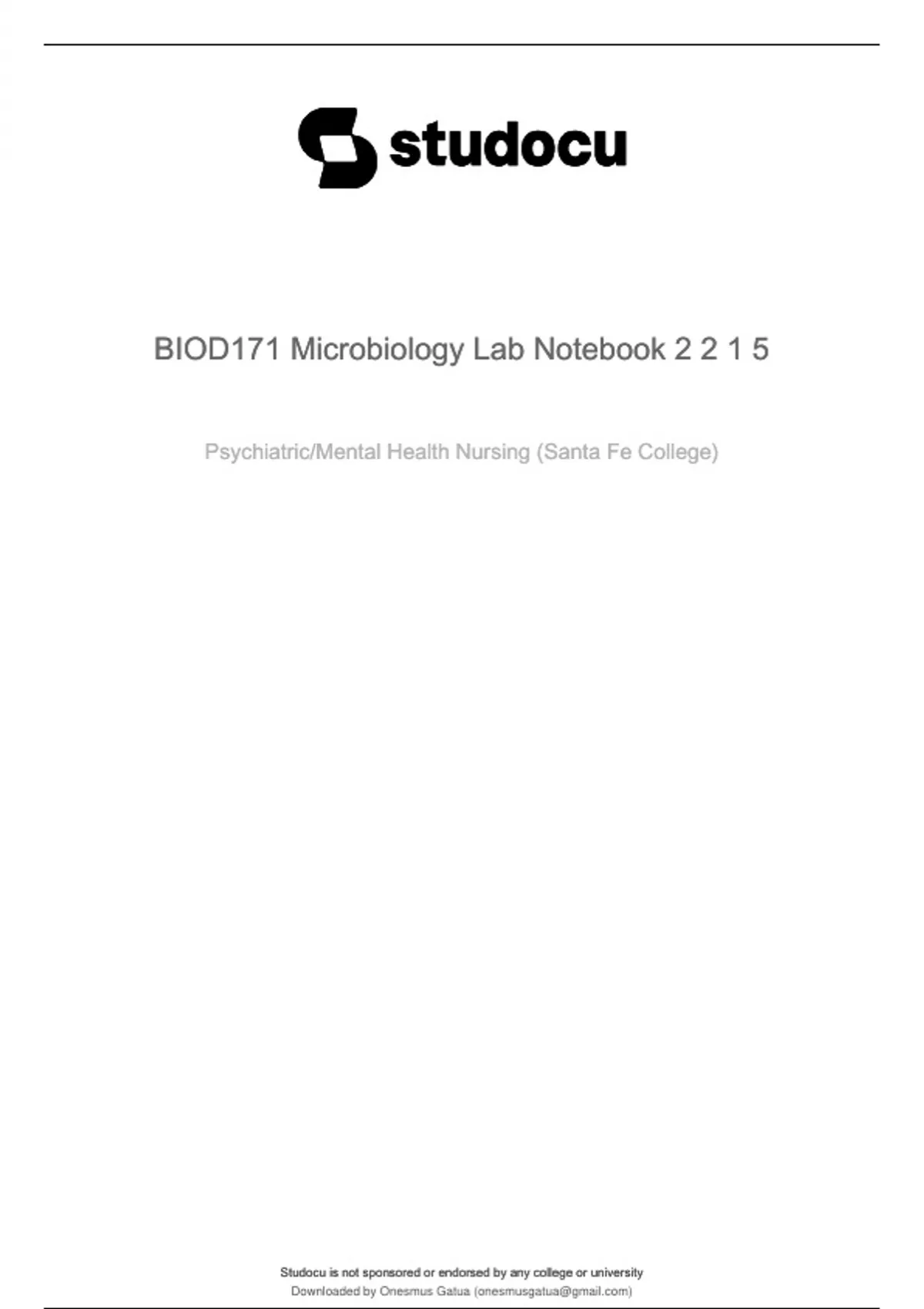 studocu

BIOD171 Microbiology Lab Notebook 2 2 1 5

Psychiatric/Mental Health Nursing (Santa Fe College)

Studocu is not sponsored or endorsed by any college or university
Downloaded by Onesmus Gatua (onesmusgatua@gmail.com)